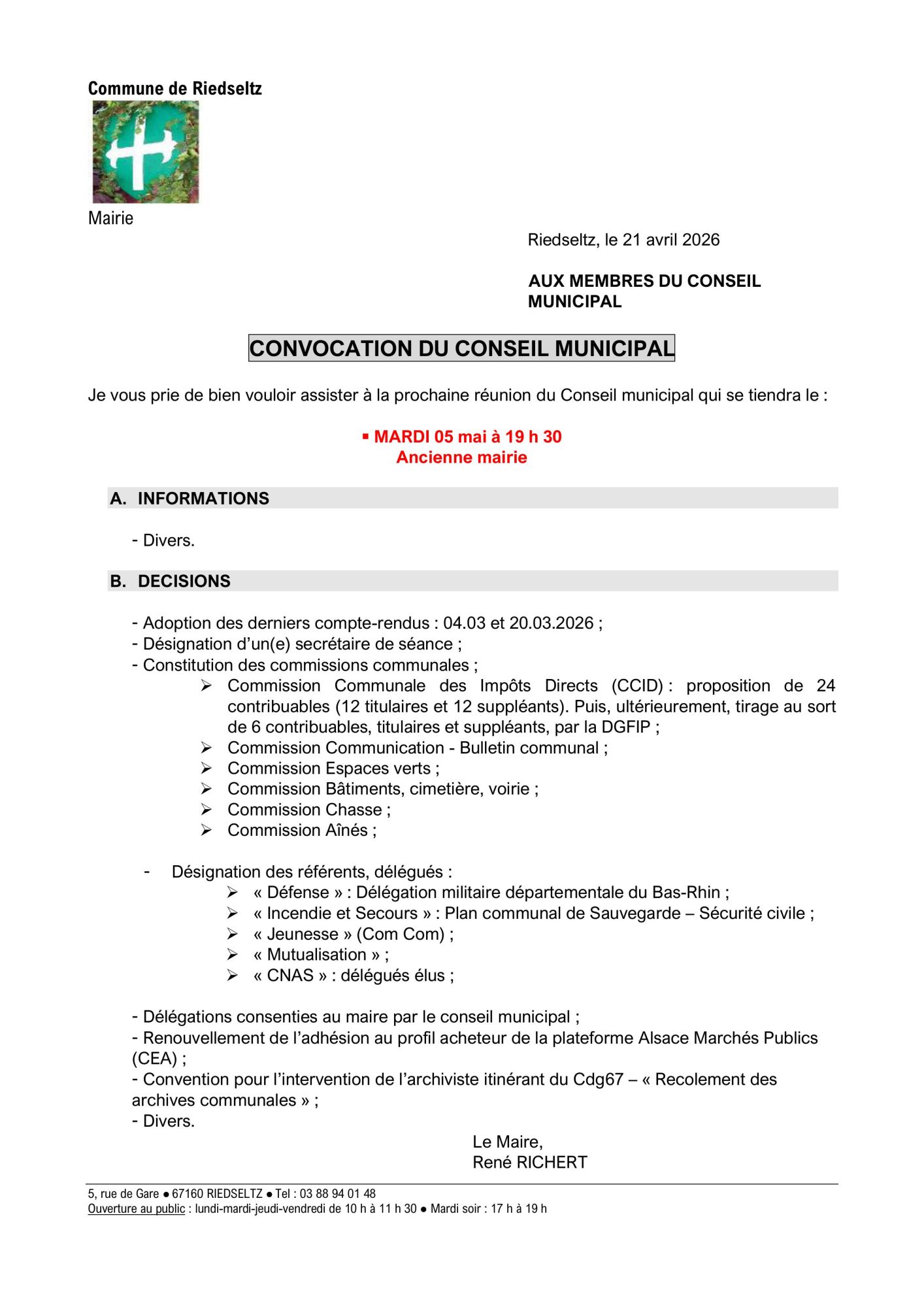 Commune de Riedseltz

Mairie

Riedseltz, le 21 avril 2026

AUX MEMBRES DU CONSEIL MUNICIPAL

CONVOCATION DU CONSEIL MUNICIPAL

Je vous prie de bien vouloir assister à la prochaine réunion du Conseil municipal qui se tiendra le :

▪ MARDI 05 mai à 19 h 30
Ancienne mairie

A. INFORMATIONS

- Divers.

B. DECISIONS

- Adoption des derniers compte-rendus : 04.03 et 20.03.2026 ;
- Désignation d'un(e) secrétaire de séance ;
- Constitution des commissions communales ;
➢ Commission Communale des Impôts Directs (CCID) : proposition de 24 contribuables (12 titulaires et 12 suppléants). Puis, ultérieurement, tirage au sort de 6 contribuables, titulaires et suppléants, par la DGFIP ;
➢ Commission Communication - Bulletin communal ;
➢ Commission Espaces verts ;
➢ Commission Bâtiments, cimetière, voirie ;
➢ Commission Chasse ;
➢ Commission Aînés ;

- Désignation des référents, délégués :
➢ « Défense » : Délégation militaire départementale du Bas-Rhin ;
➢ « Incendie et Secours » : Plan communal de Sauvegarde – Sécurité civile ;
➢ « Jeunesse » (Com Com) ;
➢ « Mutualisation » ;
➢ « CNAS » : délégués élus ;

- Délégations consenties au maire par le conseil municipal ;
- Renouvellement de l'adhésion au profil acheteur de la plateforme Alsace Marchés Publics (CEA) ;
- Convention pour l'intervention de l'archiviste itinérant du Cdg67 – « Recolement des archives communales » ;
- Divers.

Le Maire,
René RICHERT

5, rue de Gare ● 67160 RIEDSELTZ ● Tel : 03 88 94 01 48
Ouverture au public : lundi-mardi-jeudi-vendredi de 10 h à 11 h 30 ● Mardi soir : 17 h à 19 h